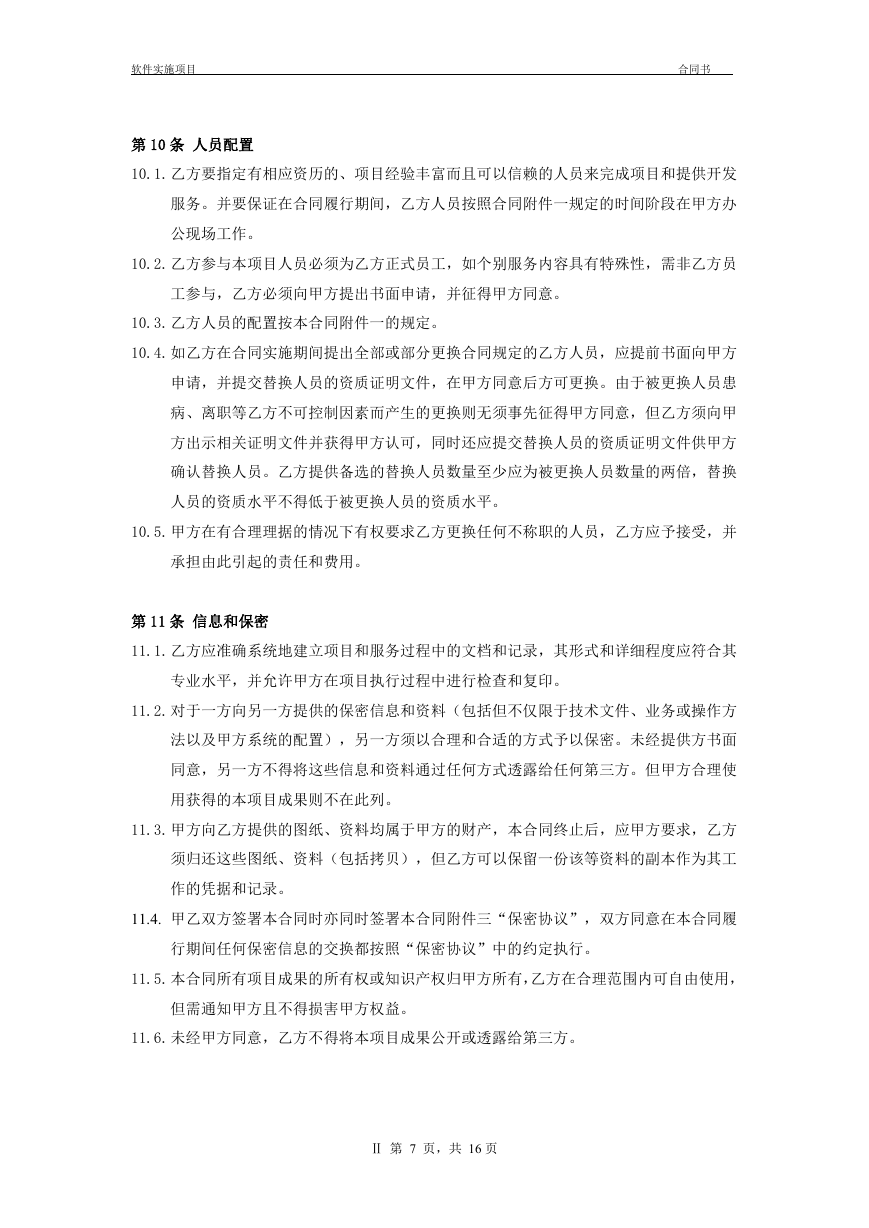 软件实施项目 合同书

第 10 条 人员配置

10.1. 乙方要指定有相应资历的、项目经验丰富而且可以信赖的人员来完成项目和提供开发服务。并要保证在合同履行期间，乙方人员按照合同附件一规定的时间阶段在甲方办公现场工作。

10.2. 乙方参与本项目人员必须为乙方正式员工，如个别服务内容具有特殊性，需非乙方员工参与，乙方必须向甲方提出书面申请，并征得甲方同意。

10.3. 乙方人员的配置按本合同附件一的规定。

10.4. 如乙方在合同实施期间提出全部或部分更换合同规定的乙方人员，应提前书面向甲方申请，并提交替换人员的资质证明文件，在甲方同意后方可更换。由于被更换人员患病、离职等乙方不可控制因素而产生的更换则无须事先征得甲方同意，但乙方须向甲方出示相关证明文件并获得甲方认可，同时还应提交替换人员的资质证明文件供甲方确认替换人员。乙方提供备选的替换人员数量至少应为被更换人员数量的两倍，替换人员的资质水平不得低于被更换人员的资质水平。

10.5. 甲方在有合理理据的情况下有权要求乙方更换任何不称职的人员，乙方应予接受，并承担由此引起的责任和费用。

第 11 条 信息和保密

11.1. 乙方应准确系统地建立项目和服务过程中的文档和记录，其形式和详细程度应符合其专业水平，并允许甲方在项目执行过程中进行检查和复印。

11.2. 对于一方向另一方提供的保密信息和资料（包括但不仅限于技术文件、业务或操作方法以及甲方系统的配置），另一方须以合理和合适的方式予以保密。未经提供方书面同意，另一方不得将这些信息和资料通过任何方式透露给任何第三方。但甲方合理使用获得的本项目成果则不在此列。

11.3. 甲方向乙方提供的图纸、资料均属于甲方的财产，本合同终止后，应甲方要求，乙方须归还这些图纸、资料（包括拷贝），但乙方可以保留一份该等资料的副本作为其工作的凭据和记录。

11.4. 甲乙双方签署本合同时亦同时签署本合同附件三“保密协议”，双方同意在本合同履行期间任何保密信息的交换都按照“保密协议”中的约定执行。

11.5. 本合同所有项目成果的所有权或知识产权归甲方所有，乙方在合理范围内可自由使用，但需通知甲方且不得损害甲方权益。

11.6. 未经甲方同意，乙方不得将本项目成果公开或透露给第三方。

II 第 7 页，共 16 页